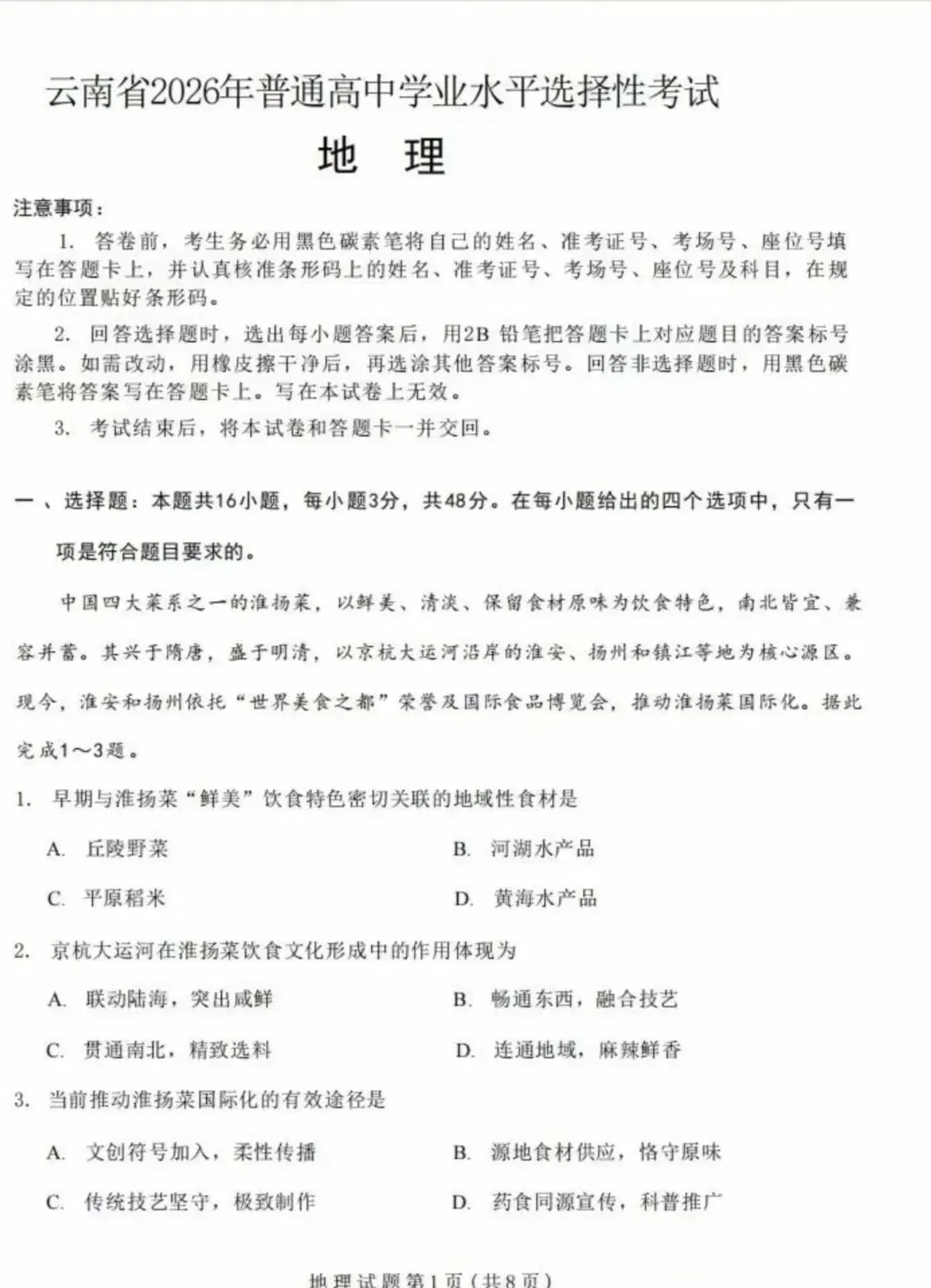 云南省2026年普通高中学业水平选择性考试

地 理

注意事项：

1. 答卷前，考生务必用黑色碳素笔将自己的姓名、准考证号、考场号、座位号填写在答题卡上，并认真核准条形码上的姓名、准考证号、考场号、座位号及科目，在规定的位置贴好条形码。

2. 回答选择题时，选出每小题答案后，用2B铅笔把答题卡上对应题目的答案标号涂黑。如需改动，用橡皮擦干净后，再选涂其他答案标号。回答非选择题时，用黑色碳素笔将答案写在答题卡上。写在本试卷上无效。

3. 考试结束后，将本试卷和答题卡一并交回。

一、选择题：本题共16小题，每小题3分，共48分。在每小题给出的四个选项中，只有一项是符合题目要求的。

中国四大菜系之一的淮扬菜，以鲜美、清淡、保留食材原味为饮食特色，南北皆宜、兼容并蓄。其兴于隋唐，盛于明清，以京杭大运河沿岸的淮安、扬州和镇江等地为核心源区。现今，淮安和扬州依托“世界美食之都”荣誉及国际食品博览会，推动淮扬菜国际化。据此完成1～3题。

1. 早期与淮扬菜“鲜美”饮食特色密切关联的地域性食材是

A. 丘陵野菜 B. 河湖水产品

C. 平原稻米 D. 黄海水产品

2. 京杭大运河在淮扬菜饮食文化形成中的作用体现为

A. 联动陆海，突出咸鲜 B. 畅通东西，融合技艺

C. 贯通南北，精致选料 D. 连通地域，麻辣鲜香

3. 当前推动淮扬菜国际化的有效途径是

A. 文创符号加入，柔性传播 B. 源地食材供应，恪守原味

C. 传统技艺坚守，极致制作 D. 药食同源宣传，科普推广

地理试题第1页（共8页）